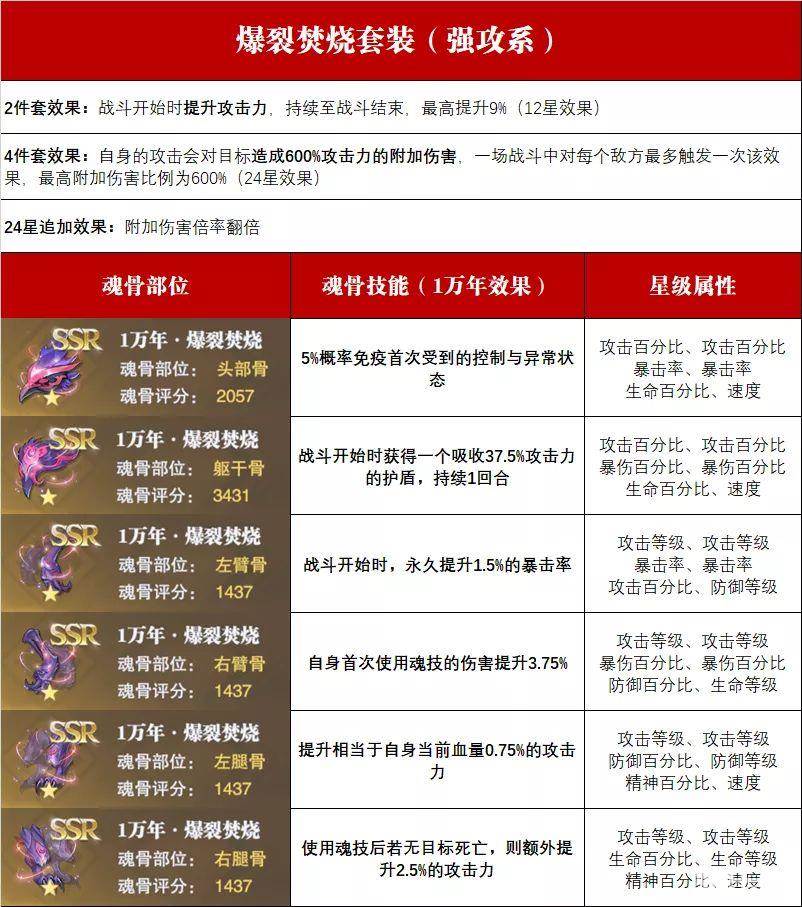 爆裂焚烧套装（强攻系）

2件套效果：战斗开始时提升攻击力，持续至战斗结束，最高提升9%（12星效果）

4件套效果：自身的攻击会对目标造成600%攻击力的附加伤害，一场战斗中对每个敌方最多触发一次该效果，最高附加伤害比例为600%（24星效果）

24星追加效果：附加伤害倍率翻倍

| 魂骨部位 | 魂骨技能（1万年效果） | 星级属性 |
|---|---|---|
| SSR 1万年·爆裂焚烧 魂骨部位：头部骨 魂骨评分：2057 | 5%概率免疫首次受到的控制与异常状态 | 攻击百分比、攻击百分比 暴击率、暴击率 生命百分比、速度 |
| SSR 1万年·爆裂焚烧 魂骨部位：躯干骨 魂骨评分：3431 | 战斗开始时获得一个吸收37.5%攻击力的护盾，持续1回合 | 攻击百分比、攻击百分比 暴伤百分比、暴伤百分比 生命百分比、速度 |
| SSR 1万年·爆裂焚烧 魂骨部位：左臂骨 魂骨评分：1437 | 战斗开始时，永久提升1.5%的暴击率 | 攻击等级、攻击等级 暴击率、暴击率 攻击百分比、防御等级 |
| SSR 1万年·爆裂焚烧 魂骨部位：右臂骨 魂骨评分：1437 | 自身首次使用魂技的伤害提升3.75% | 攻击等级、攻击等级 暴伤百分比、暴伤百分比 防御百分比、生命等级 |
| SSR 1万年·爆裂焚烧 魂骨部位：左腿骨 魂骨评分：1437 | 提升相当于自身当前血量0.75%的攻击力 | 攻击等级、攻击等级 防御百分比、防御等级 精神百分比、速度 |
| SSR 1万年·爆裂焚烧 魂骨部位：右腿骨 魂骨评分：1437 | 使用魂技后若无目标死亡，则额外提升2.5%的攻击力 | 攻击等级、攻击等级 生命百分比、生命等级 精神百分比、速度 |